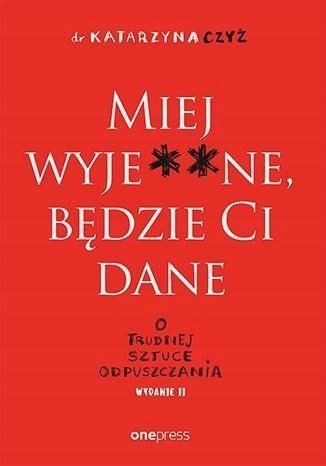 dr KATARZYNA CZYŻ

MIEJ WYJE**NE, BĘDZIE CI DANE

O TRUDNEJ SZTUCE ODPUSZCZANIA

WYDANIE II

onepress